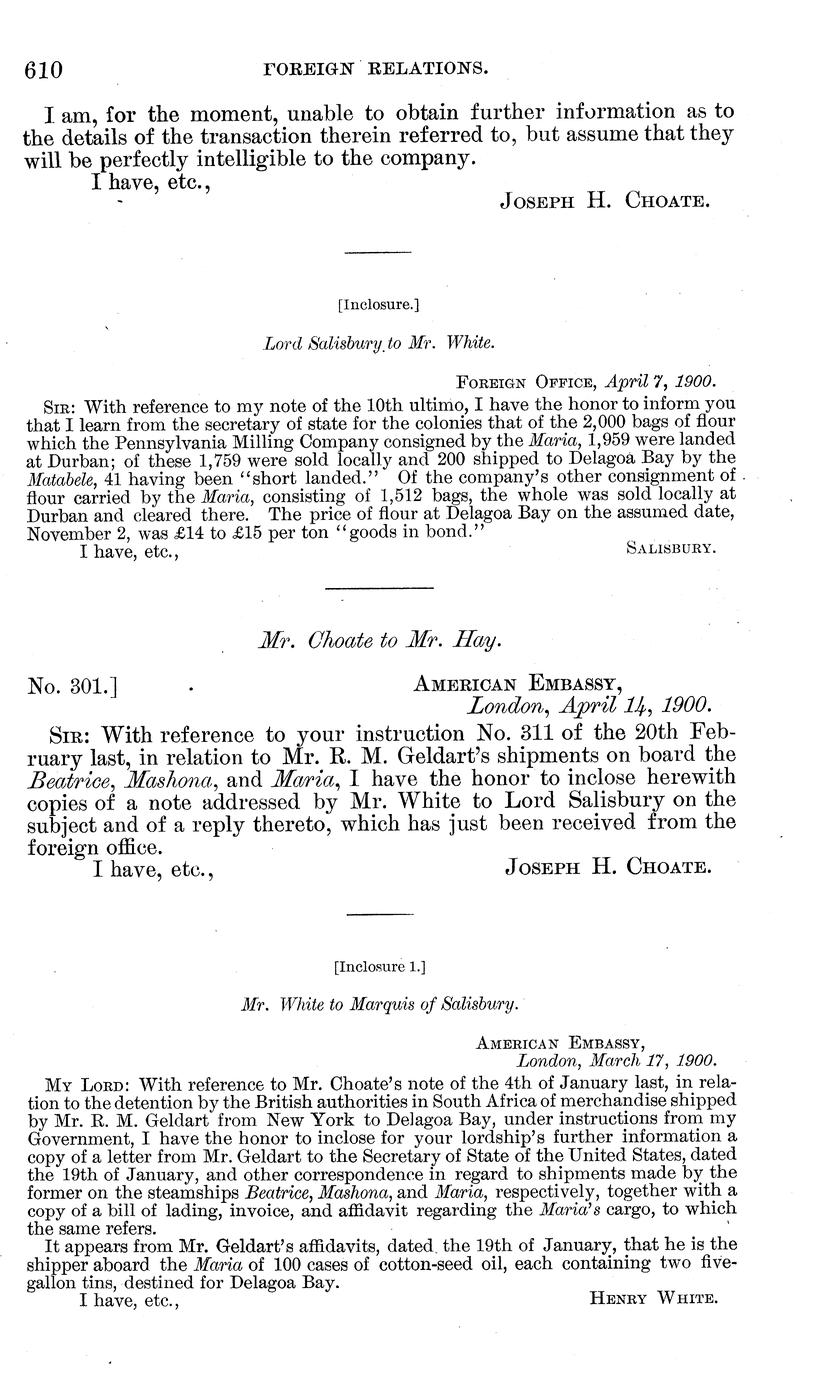 610 FOREIGN RELATIONS.

I am, for the moment, unable to obtain further information as to the details of the transaction therein referred to, but assume that they will be perfectly intelligible to the company.

I have, etc.,

JOSEPH H. CHOATE.

[Inclosure.]

Lord Salisbury to Mr. White.

FOREIGN OFFICE, April 7, 1900.

SIR: With reference to my note of the 10th ultimo, I have the honor to inform you that I learn from the secretary of state for the colonies that of the 2,000 bags of flour which the Pennsylvania Milling Company consigned by the Maria, 1,959 were landed at Durban; of these 1,759 were sold locally and 200 shipped to Delagoa Bay by the Matabele, 41 having been "short landed." Of the company's other consignment of flour carried by the Maria, consisting of 1,512 bags, the whole was sold locally at Durban and cleared there. The price of flour at Delagoa Bay on the assumed date, November 2, was £14 to £15 per ton "goods in bond."

I have, etc.,

SALISBURY.

Mr. Choate to Mr. Hay.

No. 301.]

AMERICAN EMBASSY,
London, April 14, 1900.

SIR: With reference to your instruction No. 311 of the 20th February last, in relation to Mr. R. M. Geldart's shipments on board the Beatrice, Mashona, and Maria, I have the honor to inclose herewith copies of a note addressed by Mr. White to Lord Salisbury on the subject and of a reply thereto, which has just been received from the foreign office.

I have, etc.,

JOSEPH H. CHOATE.

[Inclosure 1.]

Mr. White to Marquis of Salisbury.

AMERICAN EMBASSY,
London, March 17, 1900.

MY LORD: With reference to Mr. Choate's note of the 4th of January last, in relation to the detention by the British authorities in South Africa of merchandise shipped by Mr. R. M. Geldart from New York to Delagoa Bay, under instructions from my Government, I have the honor to inclose for your lordship's further information a copy of a letter from Mr. Geldart to the Secretary of State of the United States, dated the 19th of January, and other correspondence in regard to shipments made by the former on the steamships Beatrice, Mashona, and Maria, respectively, together with a copy of a bill of lading, invoice, and affidavit regarding the Maria's cargo, to which the same refers.

It appears from Mr. Geldart's affidavits, dated the 19th of January, that he is the shipper aboard the Maria of 100 cases of cotton-seed oil, each containing two five-gallon tins, destined for Delagoa Bay.

I have, etc.,

HENRY WHITE.